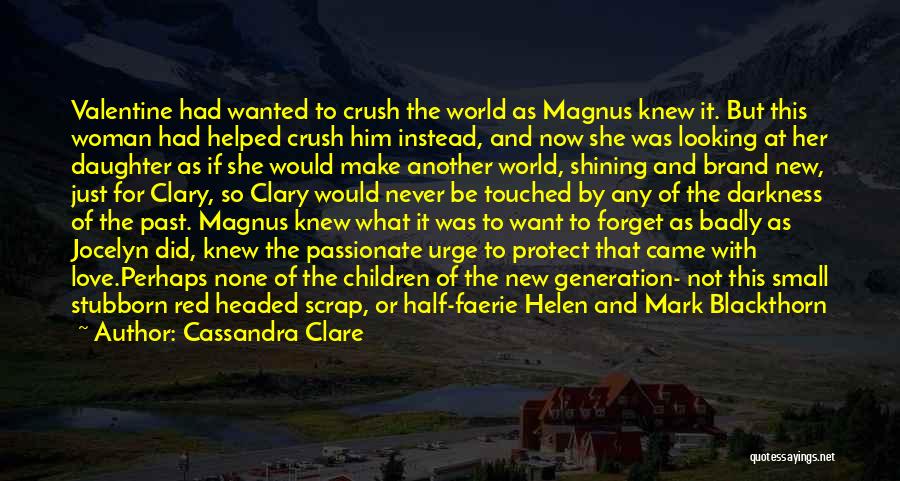 Valentine had wanted to crush the world as Magnus knew it. But this woman had helped crush him instead, and now she was looking at her daughter as if she would make another world, shining and brand new, just for Clary, so Clary would never be touched by any of the darkness of the past. Magnus knew what it was to want to forget as badly as Jocelyn did, knew the passionate urge to protect that came with love.Perhaps none of the children of the new generation- not this small stubborn red headed scrap, or half-faerie Helen and Mark Blackthorn

~ Author: Cassandra Clare

quotessayings.net